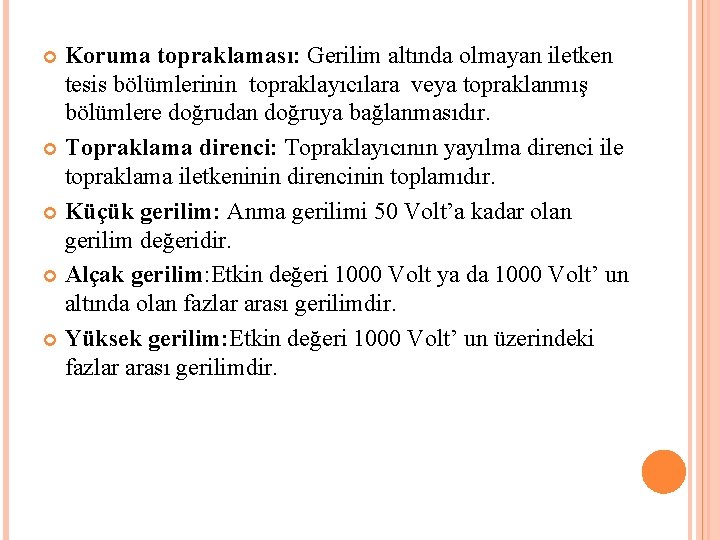 Koruma topraklaması: Gerilim altında olmayan iletken tesis bölümlerinin topraklayıcılara veya topraklanmış bölümlere doğrudan doğruya bağlanmasıdır.

Topraklama direnci: Topraklayıcının yayılma direnci ile topraklama iletkeninin direncinin toplamıdır.

Küçük gerilim: Anma gerilimi 50 Volt'a kadar olan gerilim değeridir.

Alçak gerilim:Etkin değeri 1000 Volt ya da 1000 Volt' un altında olan fazlar arası gerilimdir.

Yüksek gerilim:Etkin değeri 1000 Volt' un üzerindeki fazlar arası gerilimdir.